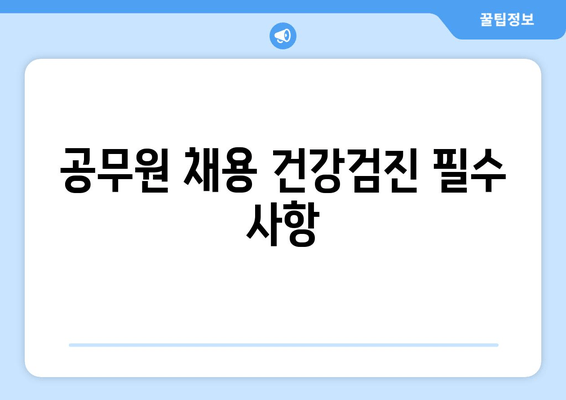 꿀팁정보

공무원 채용 건강검진 필수 사항